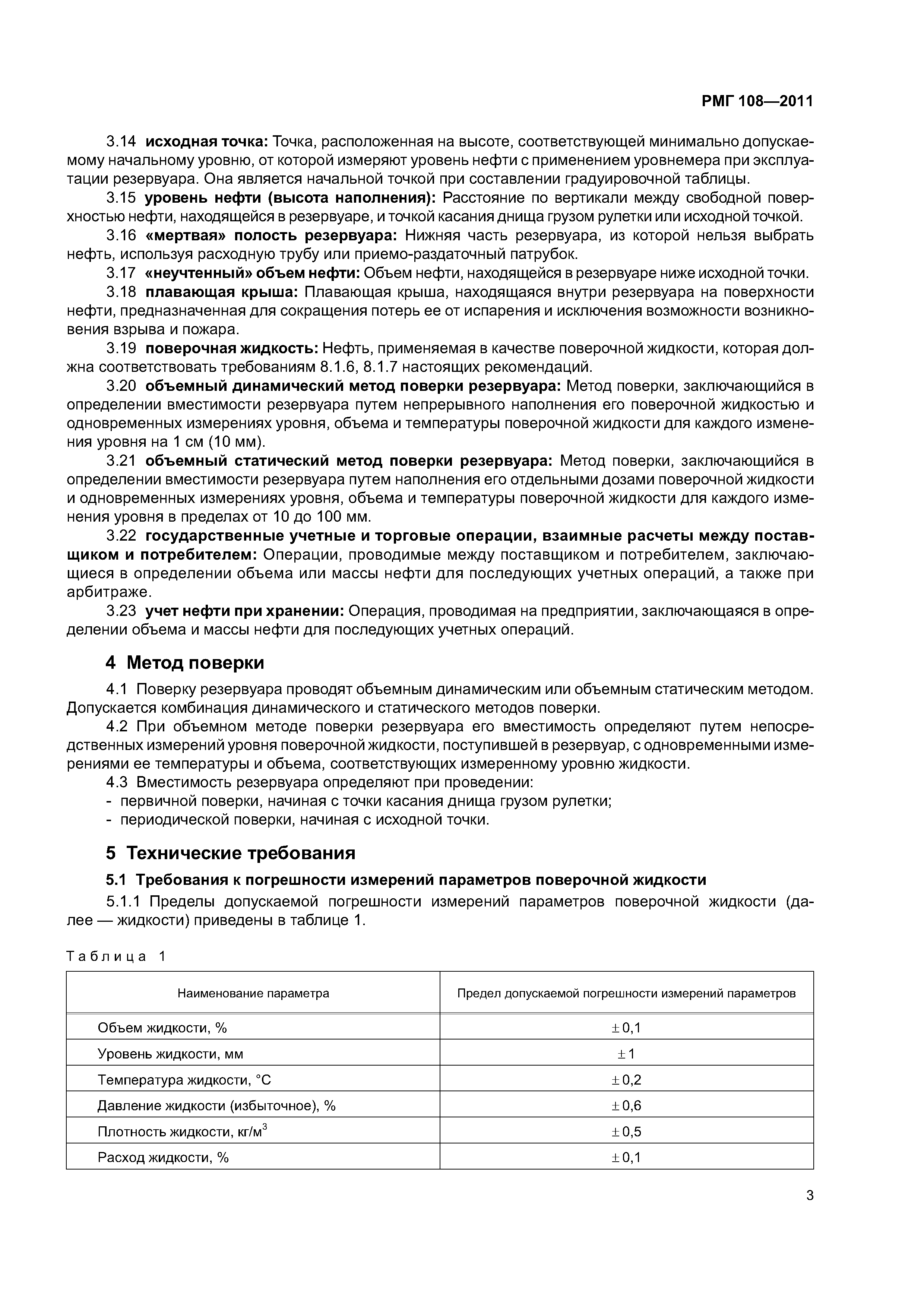 РМГ 108—2011

3.14 исходная точка: Точка, расположенная на высоте, соответствующей минимально допускаемому начальному уровню, от которой измеряют уровень нефти с применением уровнемера при эксплуатации резервуара. Она является начальной точкой при составлении градуировочной таблицы.

3.15 уровень нефти (высота наполнения): Расстояние по вертикали между свободной поверхностью нефти, находящейся в резервуаре, и точкой касания днища грузом рулетки или исходной точкой.

3.16 «мертвая» полость резервуара: Нижняя часть резервуара, из которой нельзя выбрать нефть, используя расходную трубу или приемо-раздаточный патрубок.

3.17 «неучтенный» объем нефти: Объем нефти, находящейся в резервуаре ниже исходной точки.

3.18 плавающая крыша: Плавающая крыша, находящаяся внутри резервуара на поверхности нефти, предназначенная для сокращения потерь ее от испарения и исключения возможности возникновения взрыва и пожара.

3.19 поверочная жидкость: Нефть, применяемая в качестве поверочной жидкости, которая должна соответствовать требованиям 8.1.6, 8.1.7 настоящих рекомендаций.

3.20 объемный динамический метод поверки резервуара: Метод поверки, заключающийся в определении вместимости резервуара путем непрерывного наполнения его поверочной жидкостью и одновременных измерениях уровня, объема и температуры поверочной жидкости для каждого изменения уровня на 1 см (10 мм).

3.21 объемный статический метод поверки резервуара: Метод поверки, заключающийся в определении вместимости резервуара путем наполнения его отдельными дозами поверочной жидкости и одновременных измерениях уровня, объема и температуры поверочной жидкости для каждого изменения уровня в пределах от 10 до 100 мм.

3.22 государственные учетные и торговые операции, взаимные расчеты между поставщиком и потребителем: Операции, проводимые между поставщиком и потребителем, заключающиеся в определении объема или массы нефти для последующих учетных операций, а также при арбитраже.

3.23 учет нефти при хранении: Операция, проводимая на предприятии, заключающаяся в определении объема и массы нефти для последующих учетных операций.

4 Метод поверки

4.1 Поверку резервуара проводят объемным динамическим или объемным статическим методом. Допускается комбинация динамического и статического методов поверки.

4.2 При объемном методе поверки резервуара его вместимость определяют путем непосредственных измерений уровня поверочной жидкости, поступившей в резервуар, с одновременными измерениями ее температуры и объема, соответствующих измеренному уровню жидкости.

4.3 Вместимость резервуара определяют при проведении:
- первичной поверки, начиная с точки касания днища грузом рулетки;
- периодической поверки, начиная с исходной точки.

5 Технические требования

5.1 Требования к погрешности измерений параметров поверочной жидкости

5.1.1 Пределы допускаемой погрешности измерений параметров поверочной жидкости (далее — жидкости) приведены в таблице 1.

Таблица 1

| Наименование параметра | Предел допускаемой погрешности измерений параметров |
|---|---|
| Объем жидкости, % | $\pm 0,1$ |
| Уровень жидкости, мм | $\pm 1$ |
| Температура жидкости, °С | $\pm 0,2$ |
| Давление жидкости (избыточное), % | $\pm 0,6$ |
| Плотность жидкости, кг/м$^3$ | $\pm 0,5$ |
| Расход жидкости, % | $\pm 0,1$ |

3